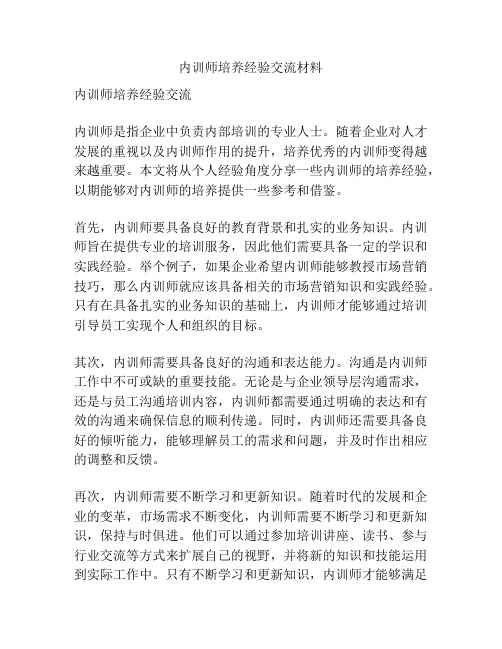 内训师培养经验交流材料

内训师培养经验交流

内训师是指企业中负责内部培训的专业人士。随着企业对人才发展的重视以及内训师作用的提升，培养优秀的内训师变得越来越重要。本文将从个人经验角度分享一些内训师的培养经验，以期能够对内训师的培养提供一些参考和借鉴。

首先，内训师要具备良好的教育背景和扎实的业务知识。内训师旨在提供专业的培训服务，因此他们需要具备一定的学识和实践经验。举个例子，如果企业希望内训师能够教授市场营销技巧，那么内训师就应该具备相关的市场营销知识和实践经验。只有在具备扎实的业务知识的基础上，内训师才能够通过培训引导员工实现个人和组织的目标。

其次，内训师需要具备良好的沟通和表达能力。沟通是内训师工作中不可或缺的重要技能。无论是与企业领导层沟通需求，还是与员工沟通培训内容，内训师都需要通过明确的表达和有效的沟通来确保信息的顺利传递。同时，内训师还需要具备良好的倾听能力，能够理解员工的需求和问题，并及时作出相应的调整和反馈。

再次，内训师需要不断学习和更新知识。随着时代的发展和企业的变革，市场需求不断变化，内训师需要不断学习和更新知识，保持与时俱进。他们可以通过参加培训讲座、读书、参与行业交流等方式来扩展自己的视野，并将新的知识和技能运用到实际工作中。只有不断学习和更新知识，内训师才能够满足